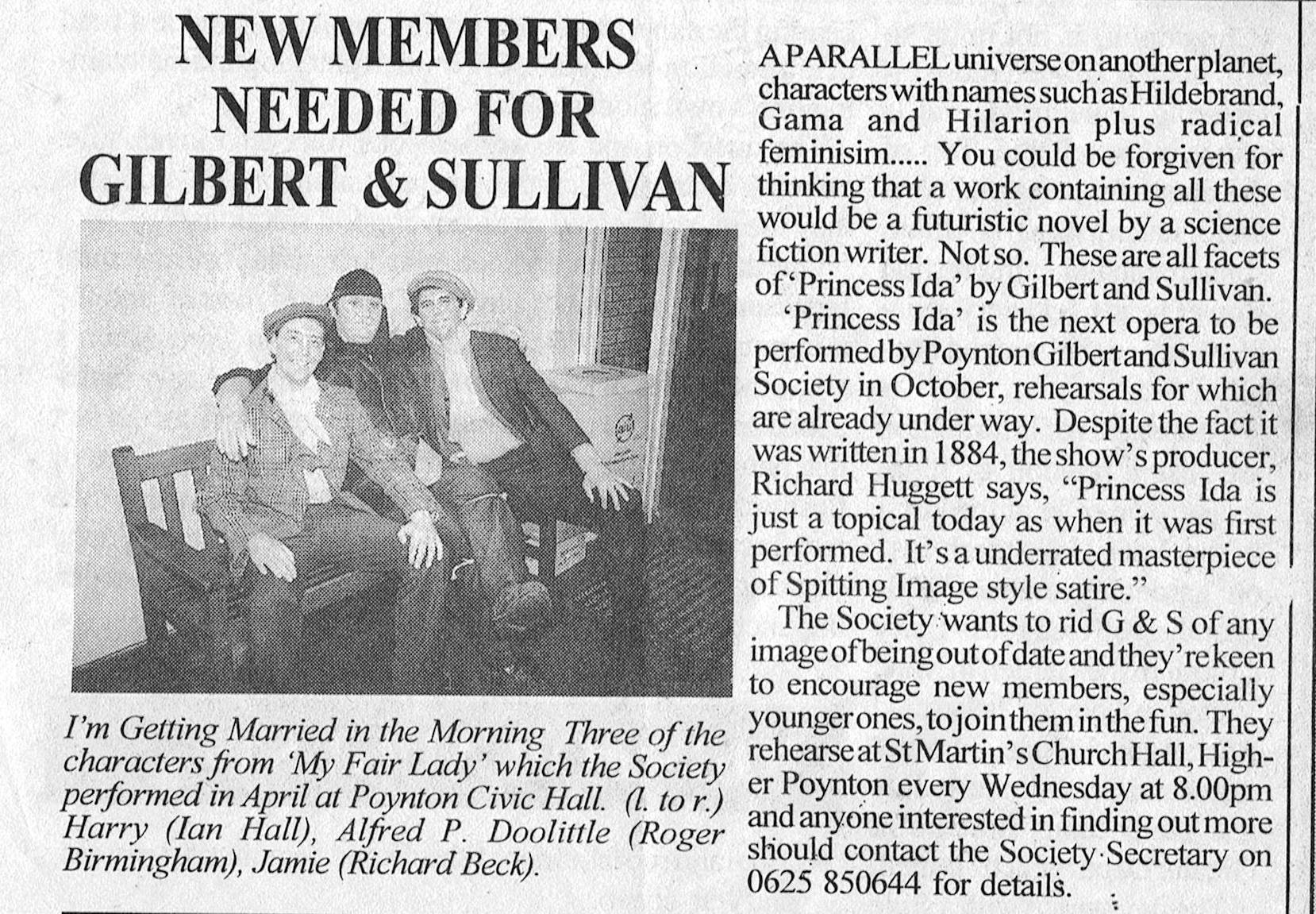 NEW MEMBERS NEEDED FOR GILBERT & SULLIVAN

I'm Getting Married in the Morning Three of the characters from 'My Fair Lady' which the Society performed in April at Poynton Civic Hall. (l. to r.) Harry (Ian Hall), Alfred P. Doolittle (Roger Birmingham), Jamie (Richard Beck).

A PARALLEL universe on another planet, characters with names such as Hildebrand, Gama and Hilarion plus radical feminisim..... You could be forgiven for thinking that a work containing all these would be a futuristic novel by a science fiction writer. Not so. These are all facets of 'Princess Ida' by Gilbert and Sullivan.

'Princess Ida' is the next opera to be performed by Poynton Gilbert and Sullivan Society in October, rehearsals for which are already under way. Despite the fact it was written in 1884, the show's producer, Richard Huggett says, "Princess Ida is just a topical today as when it was first performed. It's a underrated masterpiece of Spitting Image style satire."

The Society wants to rid G & S of any image of being out of date and they're keen to encourage new members, especially younger ones, to join them in the fun. They rehearse at St Martin's Church Hall, Higher Poynton every Wednesday at 8.00pm and anyone interested in finding out more should contact the Society Secretary on 0625 850644 for details.